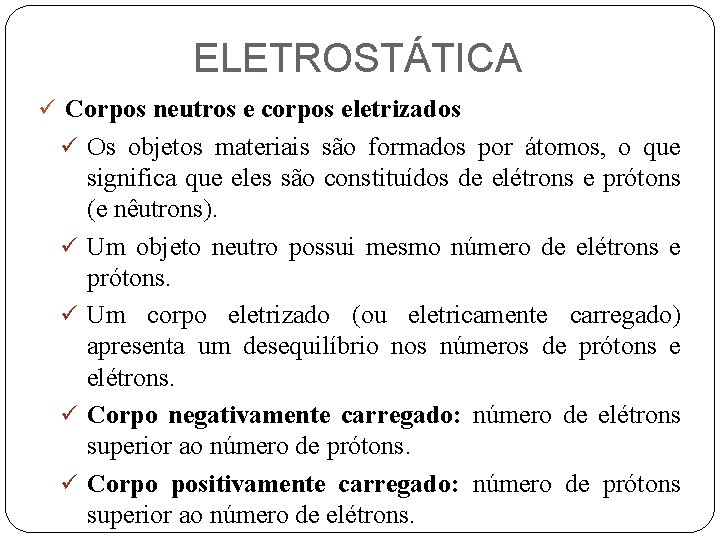 ELETROSTÁTICA

✓ Corpos neutros e corpos eletrizados

✓ Os objetos materiais são formados por átomos, o que significa que eles são constituídos de elétrons e prótons (e nêutrons).

✓ Um objeto neutro possui mesmo número de elétrons e prótons.

✓ Um corpo eletrizado (ou eletricamente carregado) apresenta um desequilíbrio nos números de prótons e elétrons.

✓ Corpo negativamente carregado: número de elétrons superior ao número de prótons.

✓ Corpo positivamente carregado: número de prótons superior ao número de elétrons.